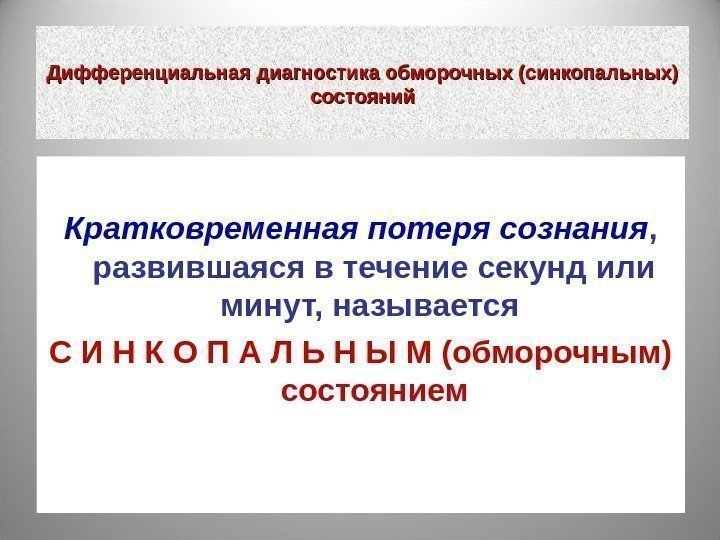 Дифференциальная диагностика обморочных (синкопальных) состояний

Кратковременная потеря сознания, развившаяся в течение секунд или минут, называется С И Н К О П А Л Ь Н Ы М (обморочным) состоянием